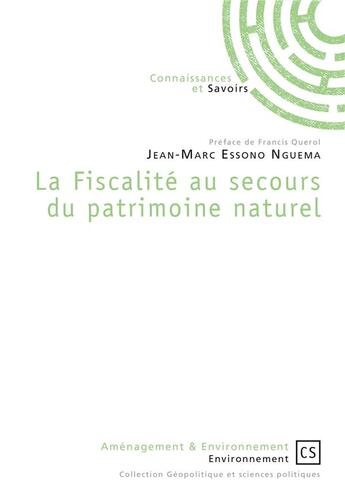 Connaissances
et Savoirs

Préface de Francis Querol

JEAN-MARC ESSONO NGUEMA

La Fiscalité au secours du patrimoine naturel

Aménagement & Environnement
Environnement

CS

Collection Géopolitique et sciences politiques